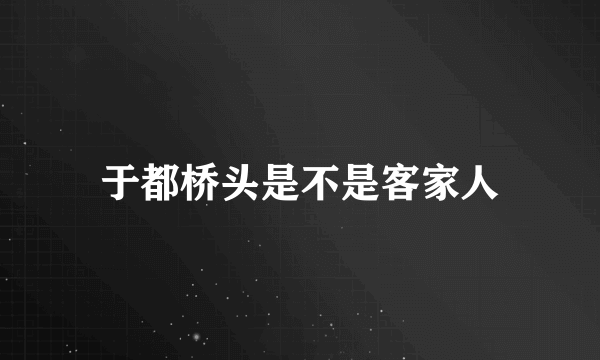 于都桥头是不是客家人